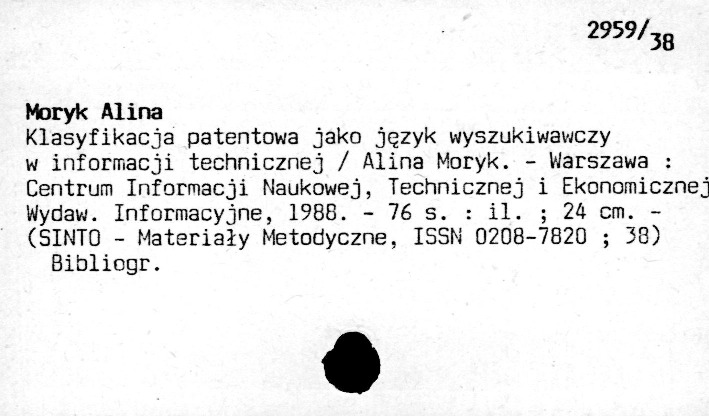 2959/38

Moryk Alina
Klasyfikacja patentowa jako język wyszukiwawczy w informacji technicznej / Alina Moryk. - Warszawa : Centrum Informacji Naukowej, Technicznej i Ekonomicznej Wydaw. Informacyjne, 1988. - 76 s. : il. ; 24 cm. - (SINTO - Materiały Metodyczne, ISSN 0208-7820 ; 38)
Bibliogr.